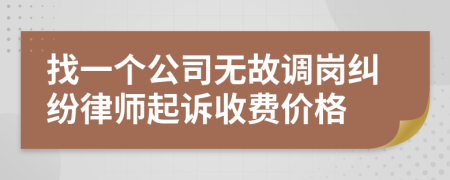 找一个公司无故调岗纠纷律师起诉收费价格